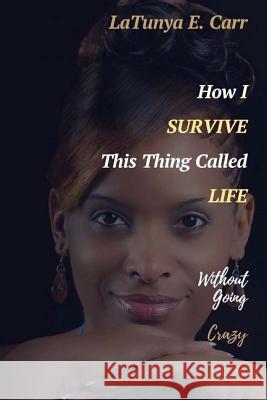 LaTunya E. Carr

How I
SURVIVE
This Thing Called
LIFE

Without
Going
Crazy

Kraina Książek